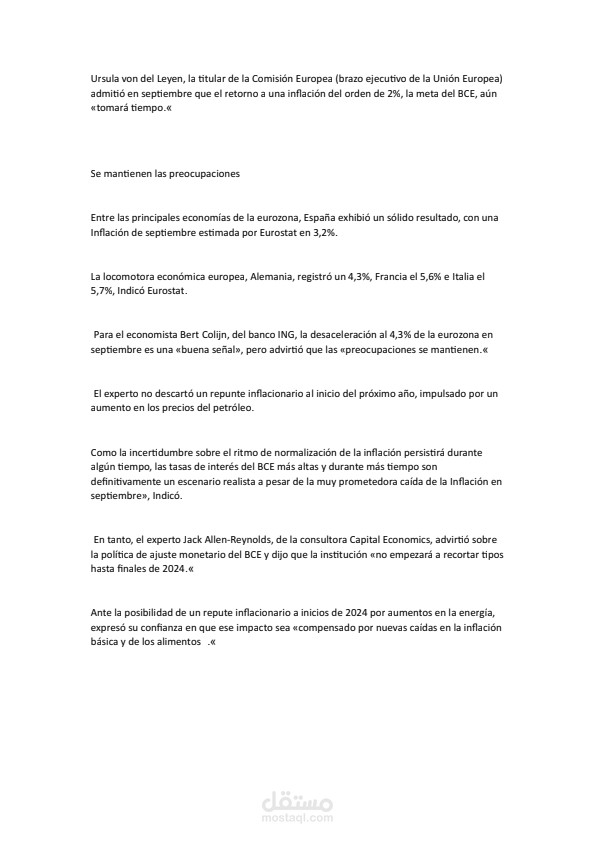 Ursula von del Leyen, la titular de la Comisión Europea (brazo ejecutivo de la Unión Europea) admitió en septiembre que el retorno a una inflación del orden de 2%, la meta del BCE, aún «tomará tiempo.«

Se mantienen las preocupaciones

Entre las principales economías de la eurozona, España exhibió un sólido resultado, con una Inflación de septiembre estimada por Eurostat en 3,2%.

La locomotora económica europea, Alemania, registró un 4,3%, Francia el 5,6% e Italia el 5,7%, Indicó Eurostat.

Para el economista Bert Colijn, del banco ING, la desaceleración al 4,3% de la eurozona en septiembre es una «buena señal», pero advirtió que las «preocupaciones se mantienen.«

El experto no descartó un repunte inflacionario al inicio del próximo año, impulsado por un aumento en los precios del petróleo.

Como la incertidumbre sobre el ritmo de normalización de la inflación persistirá durante algún tiempo, las tasas de interés del BCE más altas y durante más tiempo son definitivamente un escenario realista a pesar de la muy prometedora caída de la Inflación en septiembre», Indicó.

En tanto, el experto Jack Allen-Reynolds, de la consultora Capital Economics, advirtió sobre la política de ajuste monetario del BCE y dijo que la institución «no empezará a recortar tipos hasta finales de 2024.«

Ante la posibilidad de un repute inflacionario a inicios de 2024 por aumentos en la energía, expresó su confianza en que ese impacto sea «compensado por nuevas caídas en la inflación básica y de los alimentos .«

مستقل
mostaql.com